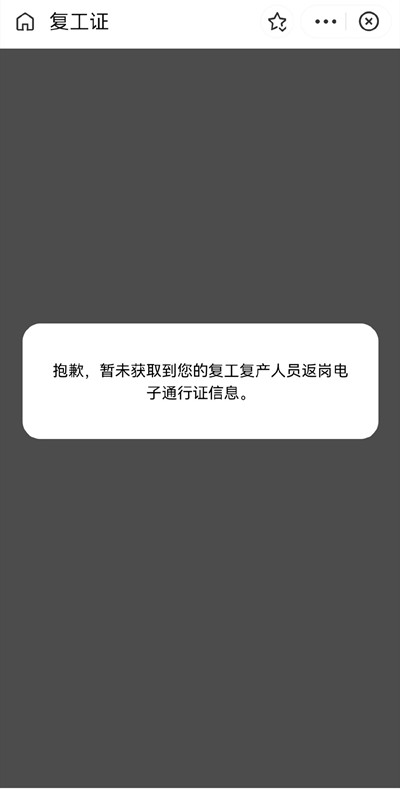 复工证

抱歉，暂未获取到您的复工复产人员返岗电子通行证信息。